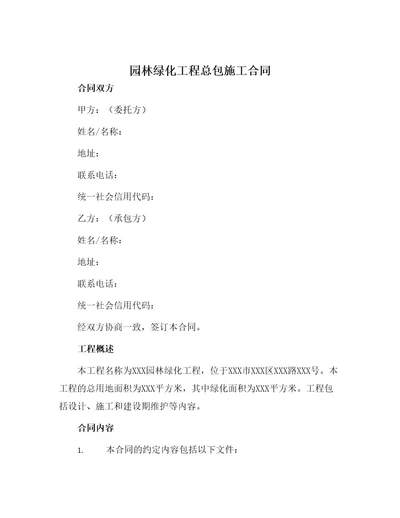 园林绿化工程总包施工合同

合同双方

甲方：（委托方）

姓名/名称：

地址：

联系电话：

统一社会信用代码：

乙方：（承包方）

姓名/名称：

地址：

联系电话：

统一社会信用代码：

经双方协商一致，签订本合同。

工程概述

本工程名称为XXX园林绿化工程，位于XXX市XXX区XXX路XXX号。本工程的总用地面积为XXX平方米，其中绿化面积为XXX平方米。工程包括设计、施工和建设期维护等内容。

合同内容

1. 本合同的约定内容包括以下文件：